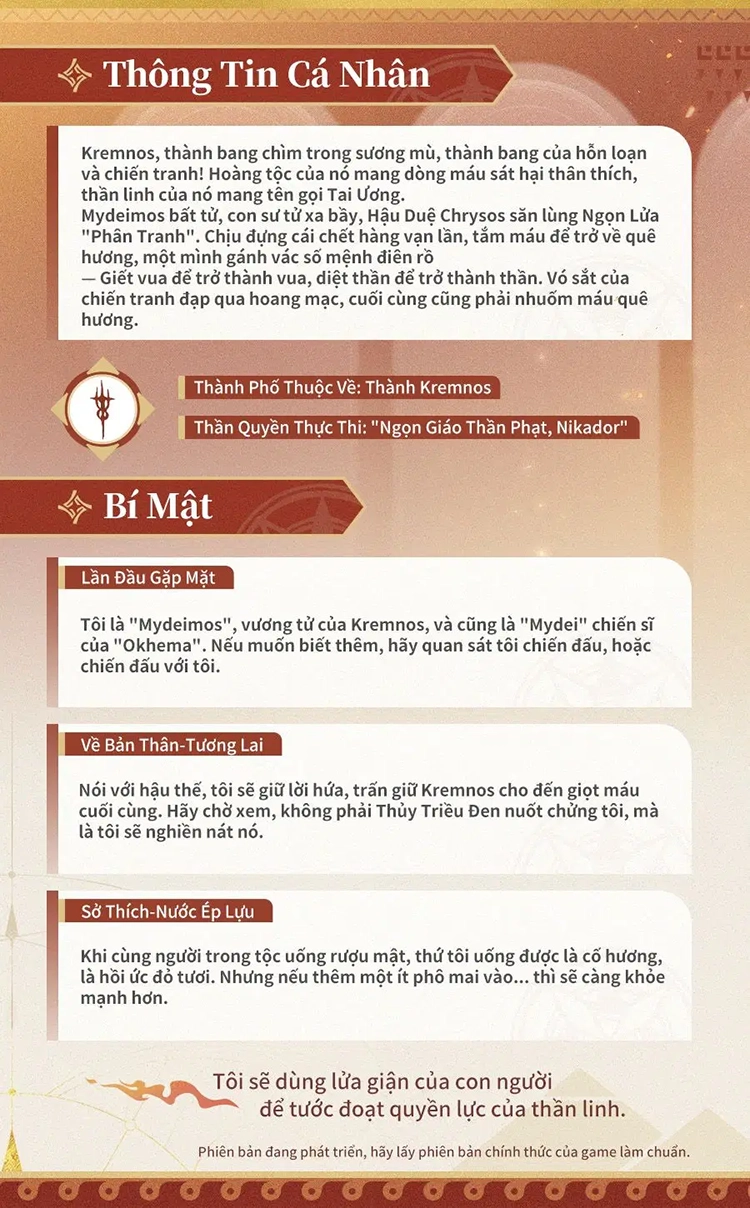 Thông Tin Cá Nhân

Kremnos, thành bang chìm trong sương mù, thành bang của hỗn loạn và chiến tranh! Hoàng tộc của nó mang dòng máu sát hại thân thích, thần linh của nó mang tên gọi Tai Ương.
Mydeimos bất tử, con sư tử xa bầy, Hậu Duệ Chrysos săn lùng Ngọn Lửa "Phân Tranh". Chịu đựng cái chết hàng vạn lần, tắm máu để trở về quê hương, một mình gánh vác số mệnh điên rồ
— Giết vua để trở thành vua, diệt thần để trở thành thần. Vó sắt của chiến tranh đạp qua hoang mạc, cuối cùng cũng phải nhuốm máu quê hương.

Thành Phố Thuộc Về: Thành Kremnos

Thần Quyền Thực Thi: "Ngọn Giáo Thần Phạt, Nikador"

Bí Mật

Lần Đầu Gặp Mặt

Tôi là "Mydeimos", vương tử của Kremnos, và cũng là "Mydei" chiến sĩ của "Okhema". Nếu muốn biết thêm, hãy quan sát tôi chiến đấu, hoặc chiến đấu với tôi.

Về Bản Thân-Tương Lai

Nói với hậu thế, tôi sẽ giữ lời hứa, trấn giữ Kremnos cho đến giọt máu cuối cùng. Hãy chờ xem, không phải Thủy Triều Đen nuốt chửng tôi, mà là tôi sẽ nghiền nát nó.

Sở Thích-Nước Ép Lựu

Khi cùng người trong tộc uống rượu mật, thứ tôi uống được là cố hương, là hồi ức đỏ tươi. Nhưng nếu thêm một ít phô mai vào... thì sẽ càng khỏe mạnh hơn.

Tôi sẽ dùng lửa giận của con người để tước đoạt quyền lực của thần linh.

Phiên bản đang phát triển, hãy lấy phiên bản chính thức của game làm chuẩn.